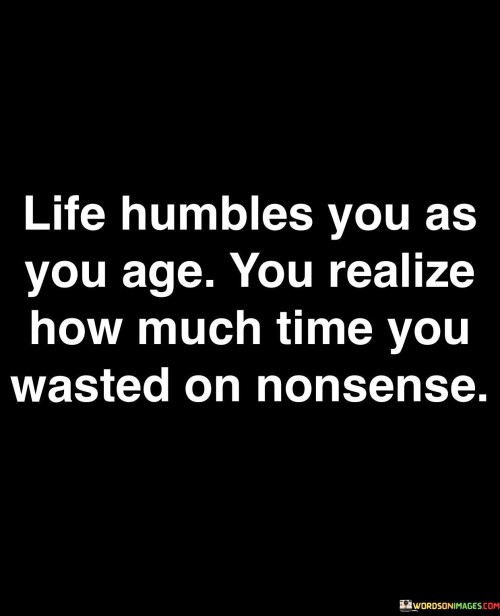 Life humbles you as you age. You realize how much time you wasted on nonsense.

WORDSONIMAGES.COM